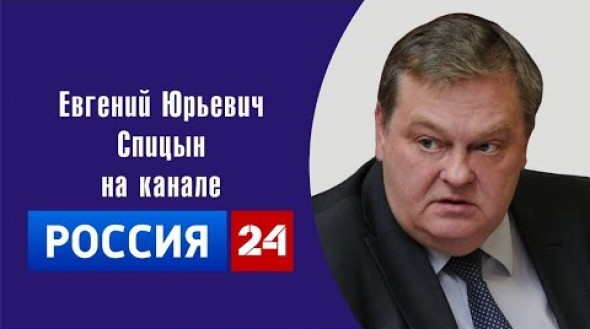 Евгений Юрьевич
Спицын
на канале

РОССИЯ 24